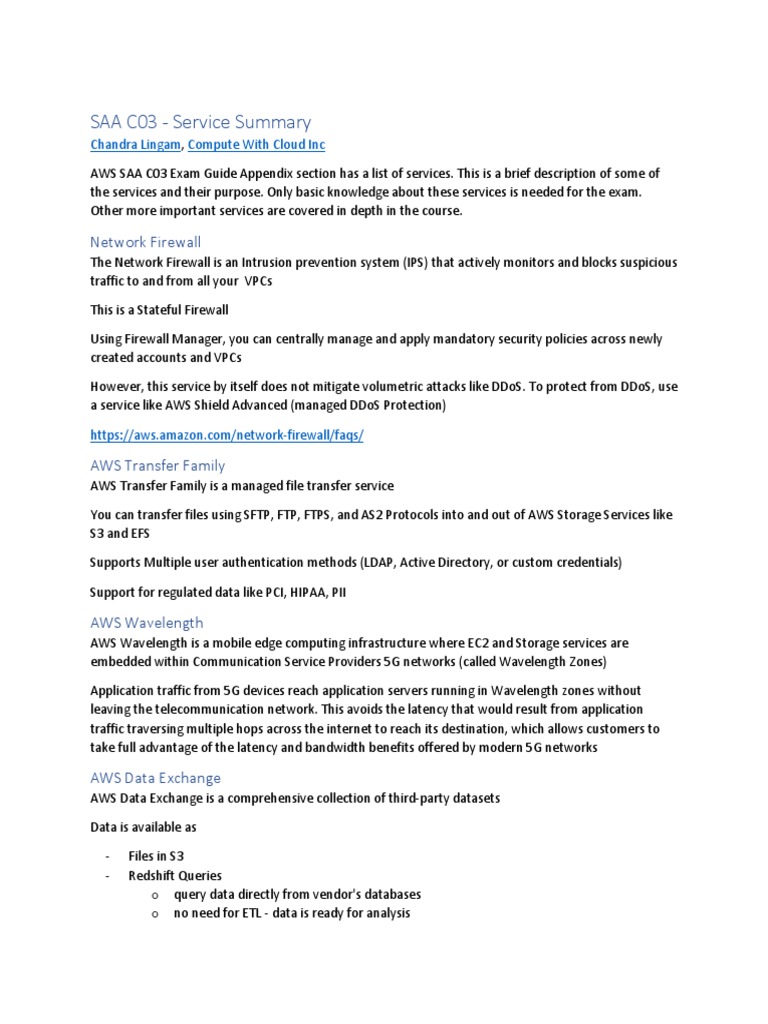 SAA C03 - Service Summary

Chandra Lingam, Compute With Cloud Inc

AWS SAA C03 Exam Guide Appendix section has a list of services. This is a brief description of some of the services and their purpose. Only basic knowledge about these services is needed for the exam. Other more important services are covered in depth in the course.

Network Firewall

The Network Firewall is an Intrusion prevention system (IPS) that actively monitors and blocks suspicious traffic to and from all your VPCs

This is a Stateful Firewall

Using Firewall Manager, you can centrally manage and apply mandatory security policies across newly created accounts and VPCs

However, this service by itself does not mitigate volumetric attacks like DDoS. To protect from DDoS, use a service like AWS Shield Advanced (managed DDoS Protection)

https://aws.amazon.com/network-firewall/faqs/

AWS Transfer Family

AWS Transfer Family is a managed file transfer service

You can transfer files using SFTP, FTP, FTPS, and AS2 Protocols into and out of AWS Storage Services like S3 and EFS

Supports Multiple user authentication methods (LDAP, Active Directory, or custom credentials)

Support for regulated data like PCI, HIPAA, PII

AWS Wavelength

AWS Wavelength is a mobile edge computing infrastructure where EC2 and Storage services are embedded within Communication Service Providers 5G networks (called Wavelength Zones)

Application traffic from 5G devices reach application servers running in Wavelength zones without leaving the telecommunication network. This avoids the latency that would result from application traffic traversing multiple hops across the internet to reach its destination, which allows customers to take full advantage of the latency and bandwidth benefits offered by modern 5G networks

AWS Data Exchange

AWS Data Exchange is a comprehensive collection of third-party datasets

Data is available as

- Files in S3
- Redshift Queries
  o query data directly from vendor's databases
  o no need for ETL - data is ready for analysis